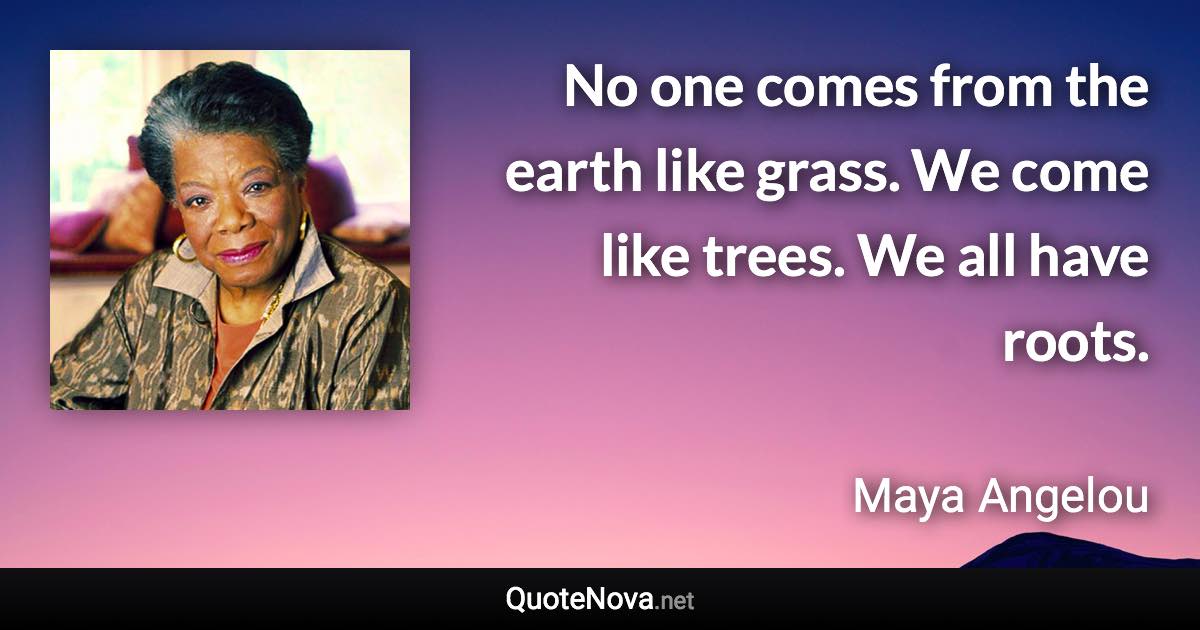 No one comes from the earth like grass. We come like trees. We all have roots.

Maya Angelou

QuoteNova.net